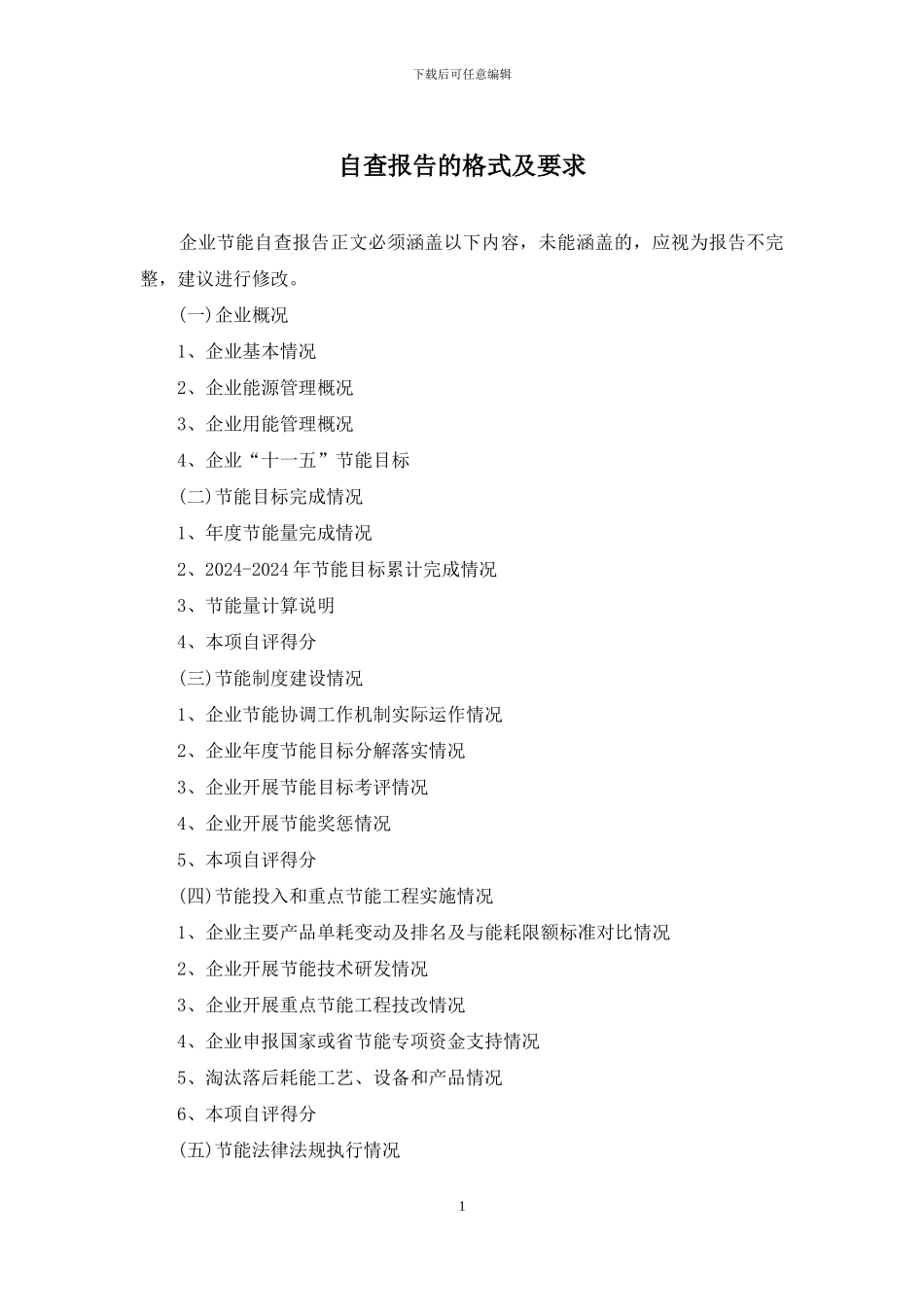 下载后可任意编辑

自查报告的格式及要求

企业节能自查报告正文必须涵盖以下内容，未能涵盖的，应视为报告不完整，建议进行修改。

(一)企业概况

1、企业基本情况

2、企业能源管理概况

3、企业用能管理概况

4、企业“十一五”节能目标

(二)节能目标完成情况

1、年度节能量完成情况

2、2024-2024年节能目标累计完成情况

3、节能量计算说明

4、本项自评得分

(三)节能制度建设情况

1、企业节能协调工作机制实际运作情况

2、企业年度节能目标分解落实情况

3、企业开展节能目标考评情况

4、企业开展节能奖惩情况

5、本项自评得分

(四)节能投入和重点节能工程实施情况

1、企业主要产品单耗变动及排名及与能耗限额标准对比情况

2、企业开展节能技术研发情况

3、企业开展重点节能工程技改情况

4、企业申报国家或省节能专项资金支持情况

5、淘汰落后耗能工艺、设备和产品情况

6、本项自评得分

(五)节能法律法规执行情况

1